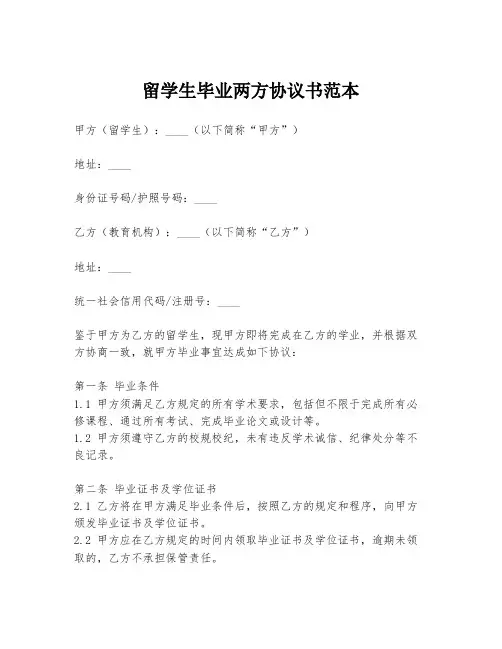 留学生毕业两方协议书范本

甲方（留学生）：____（以下简称“甲方”）

地址：____

身份证号码/护照号码：____

乙方（教育机构）：____（以下简称“乙方”）

地址：____

统一社会信用代码/注册号：____

鉴于甲方为乙方的留学生，现甲方即将完成在乙方的学业，并根据双方协商一致，就甲方毕业事宜达成如下协议：

第一条 毕业条件
1.1 甲方须满足乙方规定的所有学术要求，包括但不限于完成所有必修课程、通过所有考试、完成毕业论文或设计等。
1.2 甲方须遵守乙方的校规校纪，未有违反学术诚信、纪律处分等不良记录。

第二条 毕业证书及学位证书
2.1 乙方将在甲方满足毕业条件后，按照乙方的规定和程序，向甲方颁发毕业证书及学位证书。
2.2 甲方应在乙方规定的时间内领取毕业证书及学位证书，逾期未领取的，乙方不承担保管责任。